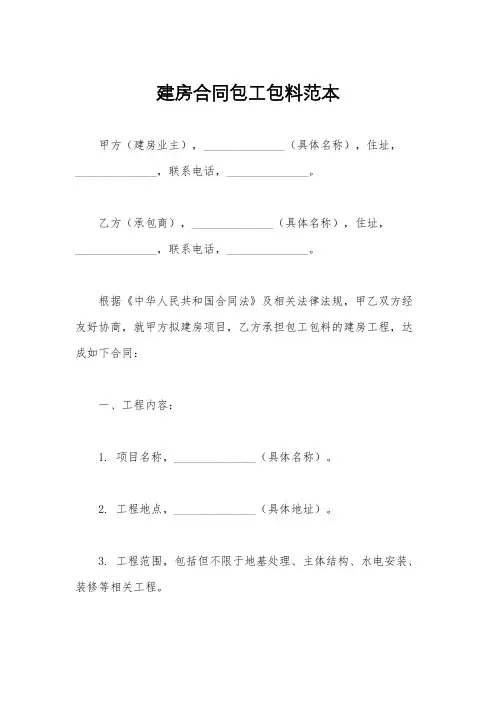 建房合同包工包料范本

甲方（建房业主），______________（具体名称），住址，______________，联系电话，______________。

乙方（承包商），______________（具体名称），住址，______________，联系电话，______________。

根据《中华人民共和国合同法》及相关法律法规，甲乙双方经友好协商，就甲方拟建房项目，乙方承担包工包料的建房工程，达成如下合同：

一、工程内容：

1. 项目名称，______________（具体名称）。

2. 工程地点，______________（具体地址）。

3. 工程范围，包括但不限于地基处理、主体结构、水电安装、装修等相关工程。